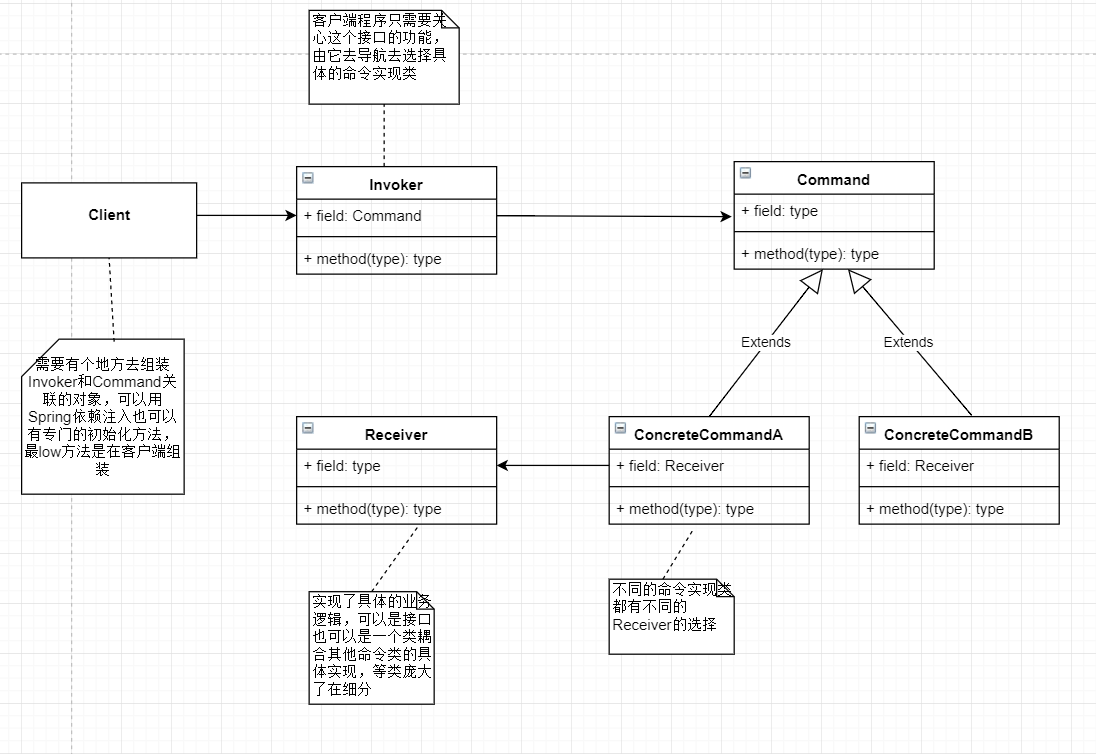 客户端程序只需要关心这个接口的功能，由它去导航去选择具体的命令实现类

Client

Invoker
+ field: Command
+ method(type): type

Command
+ field: type
+ method(type): type

Extends

Extends

需要有个地方去组装Invoker和Command关联的对象，可以用Spring依赖注入也可以有专门的初始化方法，最low方法是在客户端组装

Receiver
+ field: type
+ method(type): type

ConcreteCommandA
+ field: Receiver
+ method(type): type

ConcreteCommandB
+ field: Receiver
+ method(type): type

实现了具体的业务逻辑，可以是接口也可以是一个类耦合其他命令类的具体实现，等类庞大了在细分

不同的命令实现类都有不同的Receiver的选择